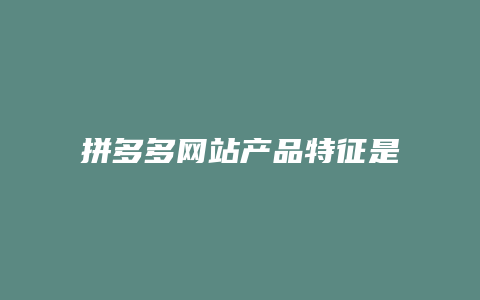 拼多多网站产品特征是